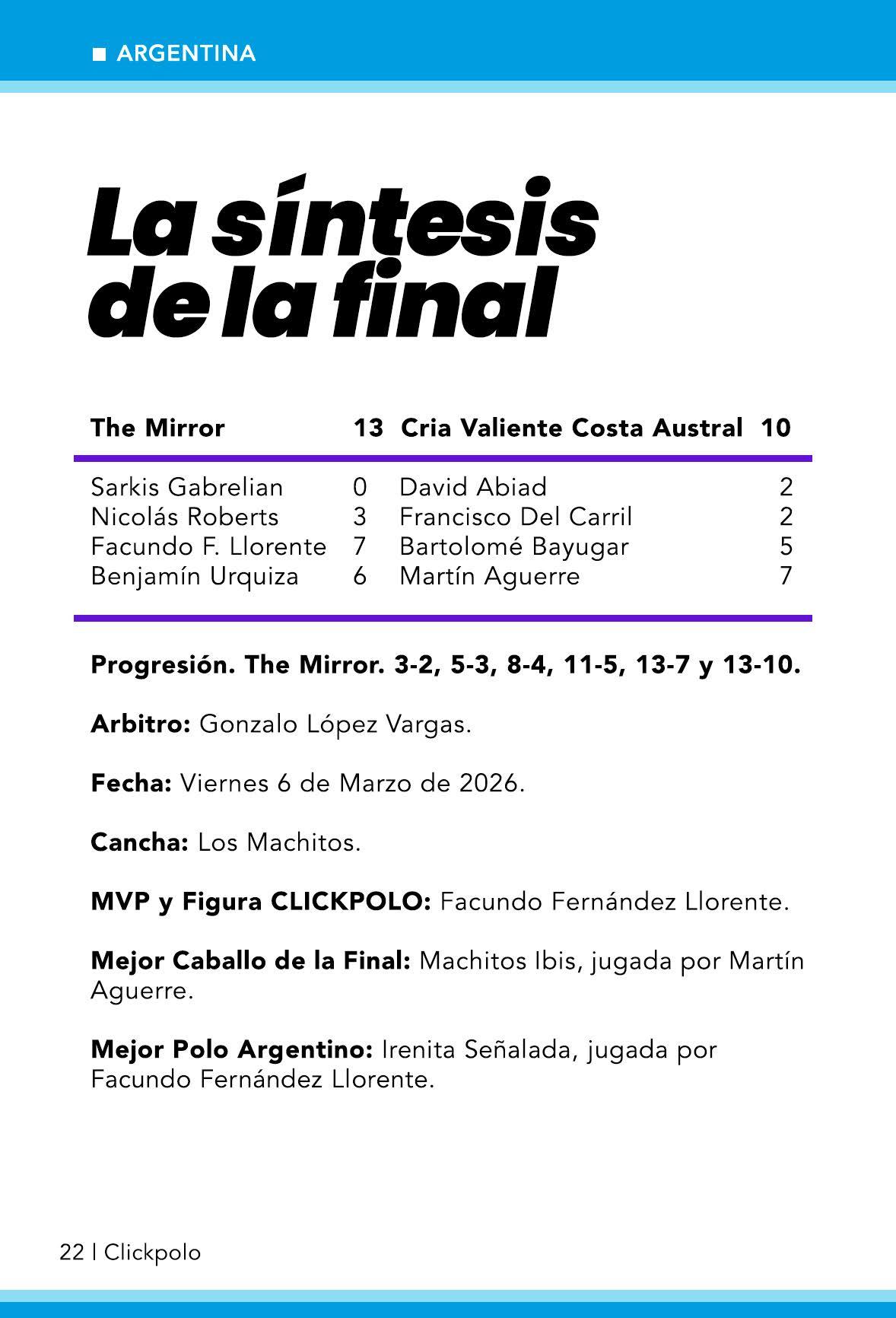 ■ ARGENTINA

La síntesis de la final

| The Mirror | 13 | Cria Valiente Costa Austral | 10 |
|---|---|---|---|
| Sarkis Gabrelian | 0 | David Abiad | 2 |
| Nicolás Roberts | 3 | Francisco Del Carril | 2 |
| Facundo F. Llorente | 7 | Bartolomé Bayugar | 5 |
| Benjamín Urquiza | 6 | Martín Aguerre | 7 |

Progresión. The Mirror. 3-2, 5-3, 8-4, 11-5, 13-7 y 13-10.

Arbitro: Gonzalo López Vargas.

Fecha: Viernes 6 de Marzo de 2026.

Cancha: Los Machitos.

MVP y Figura CLICKPOLO: Facundo Fernández Llorente.

Mejor Caballo de la Final: Machitos Ibis, jugada por Martín Aguerre.

Mejor Polo Argentino: Irenita Señalada, jugada por Facundo Fernández Llorente.

22 | Clickpolo